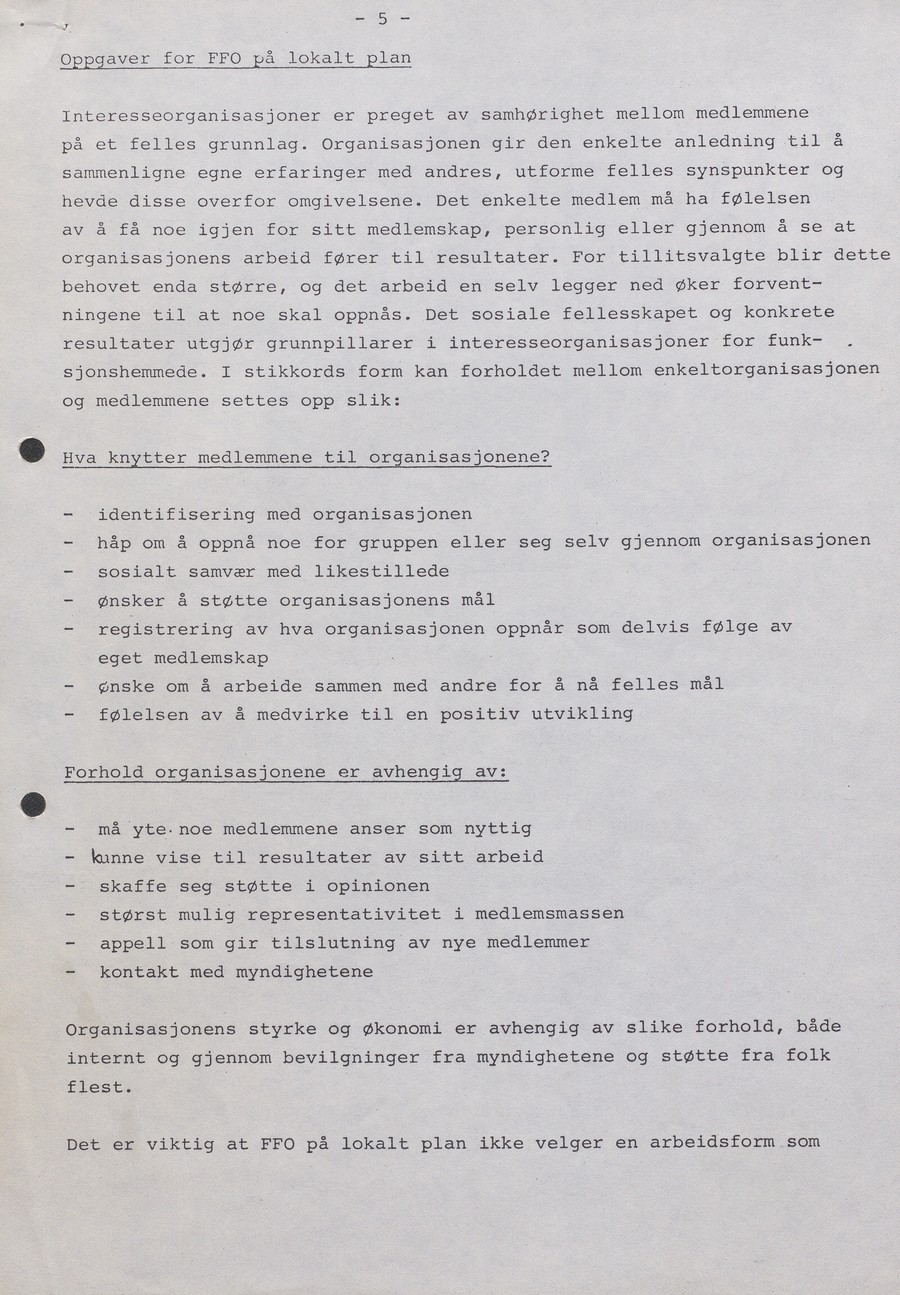 - 5 -

Oppgaver for FFO på lokalt plan

Interesseorganisasjoner er preget av samhørighet mellom medlemmene på et felles grunnlag. Organisasjonen gir den enkelte anledning til å sammenligne egne erfaringer med andres, utforme felles synspunkter og hevde disse overfor omgivelsene. Det enkelte medlem må ha følelsen av å få noe igjen for sitt medlemskap, personlig eller gjennom å se at organisasjonens arbeid fører til resultater. For tillitsvalgte blir dette behovet enda større, og det arbeid en selv legger ned øker forventningene til at noe skal oppnås. Det sosiale fellesskapet og konkrete resultater utgjør grunnpillarer i interesseorganisasjoner for funksjonshemmede. I stikkords form kan forholdet mellom enkeltorganisasjonen og medlemmene settes opp slik:

Hva knytter medlemmene til organisasjonene?

- identifisering med organisasjonen
- håp om å oppnå noe for gruppen eller seg selv gjennom organisasjonen
- sosialt samvær med likestillede
- ønsker å støtte organisasjonens mål
- registrering av hva organisasjonen oppnår som delvis følge av eget medlemskap
- ønske om å arbeide sammen med andre for å nå felles mål
- følelsen av å medvirke til en positiv utvikling

Forhold organisasjonene er avhengig av:

- må yte noe medlemmene anser som nyttig
- kunne vise til resultater av sitt arbeid
- skaffe seg støtte i opinionen
- størst mulig representativitet i medlemsmassen
- appell som gir tilslutning av nye medlemmer
- kontakt med myndighetene

Organisasjonens styrke og økonomi er avhengig av slike forhold, både internt og gjennom bevilgninger fra myndighetene og støtte fra folk flest.

Det er viktig at FFO på lokalt plan ikke velger en arbeidsform som